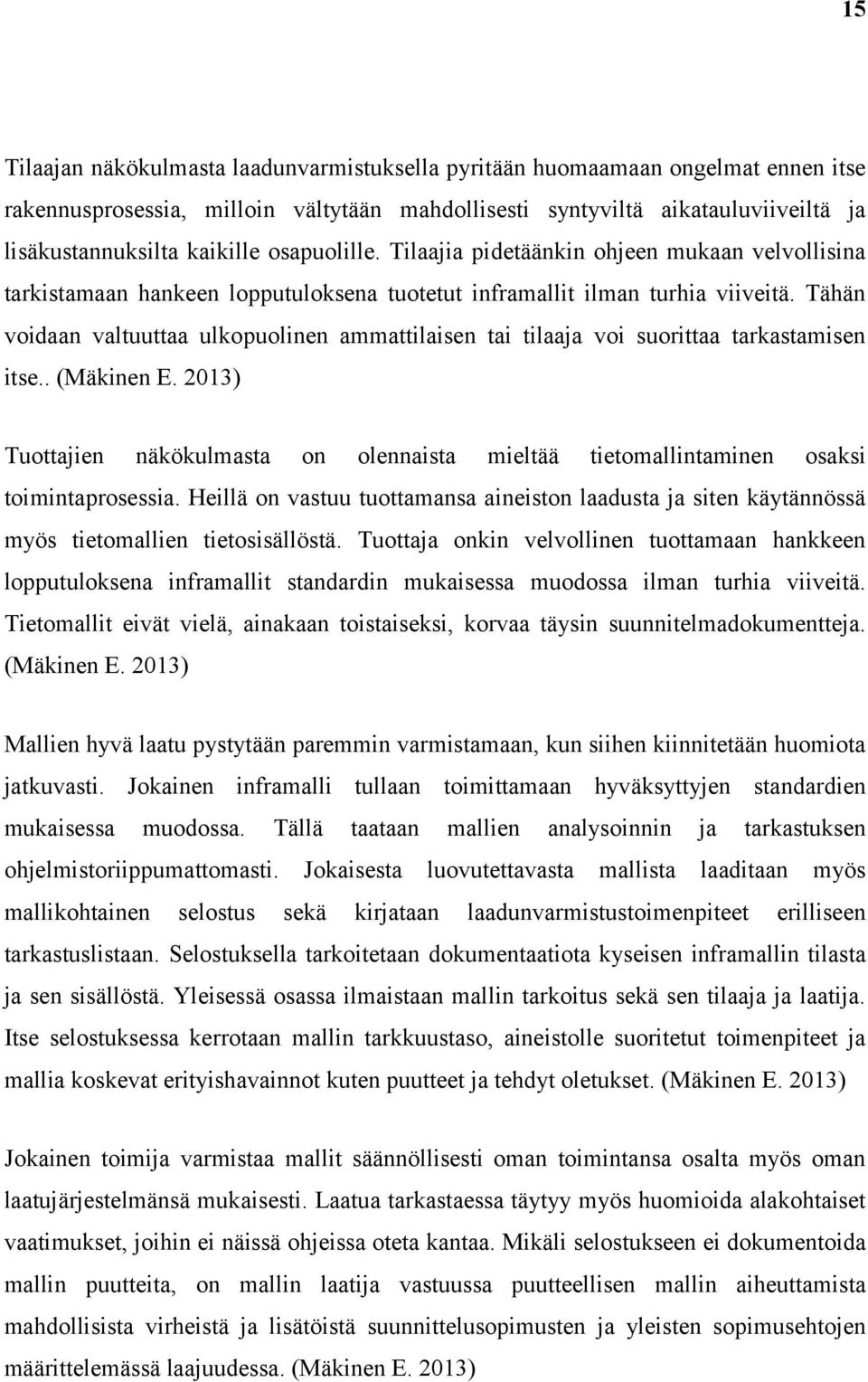 15

Tilaajan näkökulmasta laadunvarmistuksella pyritään huomaamaan ongelmat ennen itse rakennusprosessia, milloin vältytään mahdollisesti syntyviltä aikatauluviiveiltä ja lisäkustannuksilta kaikille osapuolille. Tilaajia pidetäänkin ohjeen mukaan velvollisina tarkistamaan hankeen lopputuloksena tuotetut inframallit ilman turhia viiveitä. Tähän voidaan valtuuttaa ulkopuolinen ammattilaisen tai tilaaja voi suorittaa tarkastamisen itse.. (Mäkinen E. 2013)

Tuottajien näkökulmasta on olennaista mieltää tietomallintaminen osaksi toimintaprosessia. Heillä on vastuu tuottamansa aineiston laadusta ja siten käytännössä myös tietomallien tietosisällöstä. Tuottaja onkin velvollinen tuottamaan hankkeen lopputuloksena inframallit standardin mukaisessa muodossa ilman turhia viiveitä. Tietomallit eivät vielä, ainakaan toistaiseksi, korvaa täysin suunnitelmadokumentteja. (Mäkinen E. 2013)

Mallien hyvä laatu pystytään paremmin varmistamaan, kun siihen kiinnitetään huomiota jatkuvasti. Jokainen inframalli tullaan toimittamaan hyväksyttyjen standardien mukaisessa muodossa. Tällä taataan mallien analysoinnin ja tarkastuksen ohjelmistoriippumattomasti. Jokaisesta luovutettavasta mallista laaditaan myös mallikohtainen selostus sekä kirjataan laadunvarmistustoimenpiteet erilliseen tarkastuslistaan. Selostuksella tarkoitetaan dokumentaatiota kyseisen inframallin tilasta ja sen sisällöstä. Yleisessä osassa ilmaistaan mallin tarkoitus sekä sen tilaaja ja laatija. Itse selostuksessa kerrotaan mallin tarkkuustaso, aineistolle suoritetut toimenpiteet ja mallia koskevat erityishavainnot kuten puutteet ja tehdyt oletukset. (Mäkinen E. 2013)

Jokainen toimija varmistaa mallit säännöllisesti oman toimintansa osalta myös oman laatujärjestelmänsä mukaisesti. Laatua tarkastaessa täytyy myös huomioida alakohtaiset vaatimukset, joihin ei näissä ohjeissa oteta kantaa. Mikäli selostukseen ei dokumentoida mallin puutteita, on mallin laatija vastuussa puutteellisen mallin aiheuttamista mahdollisista virheistä ja lisätöistä suunnittelusopimusten ja yleisten sopimusehtojen määrittelemässä laajuudessa. (Mäkinen E. 2013)